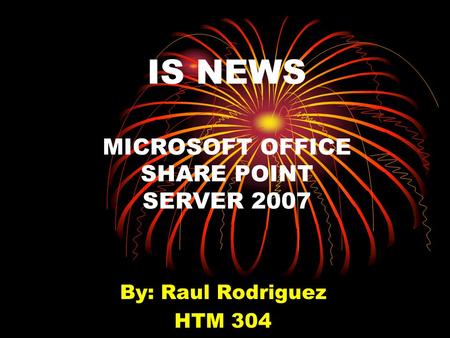 IS NEWS

MICROSOFT OFFICE SHARE POINT SERVER 2007

By: Raul Rodriguez
HTM 304